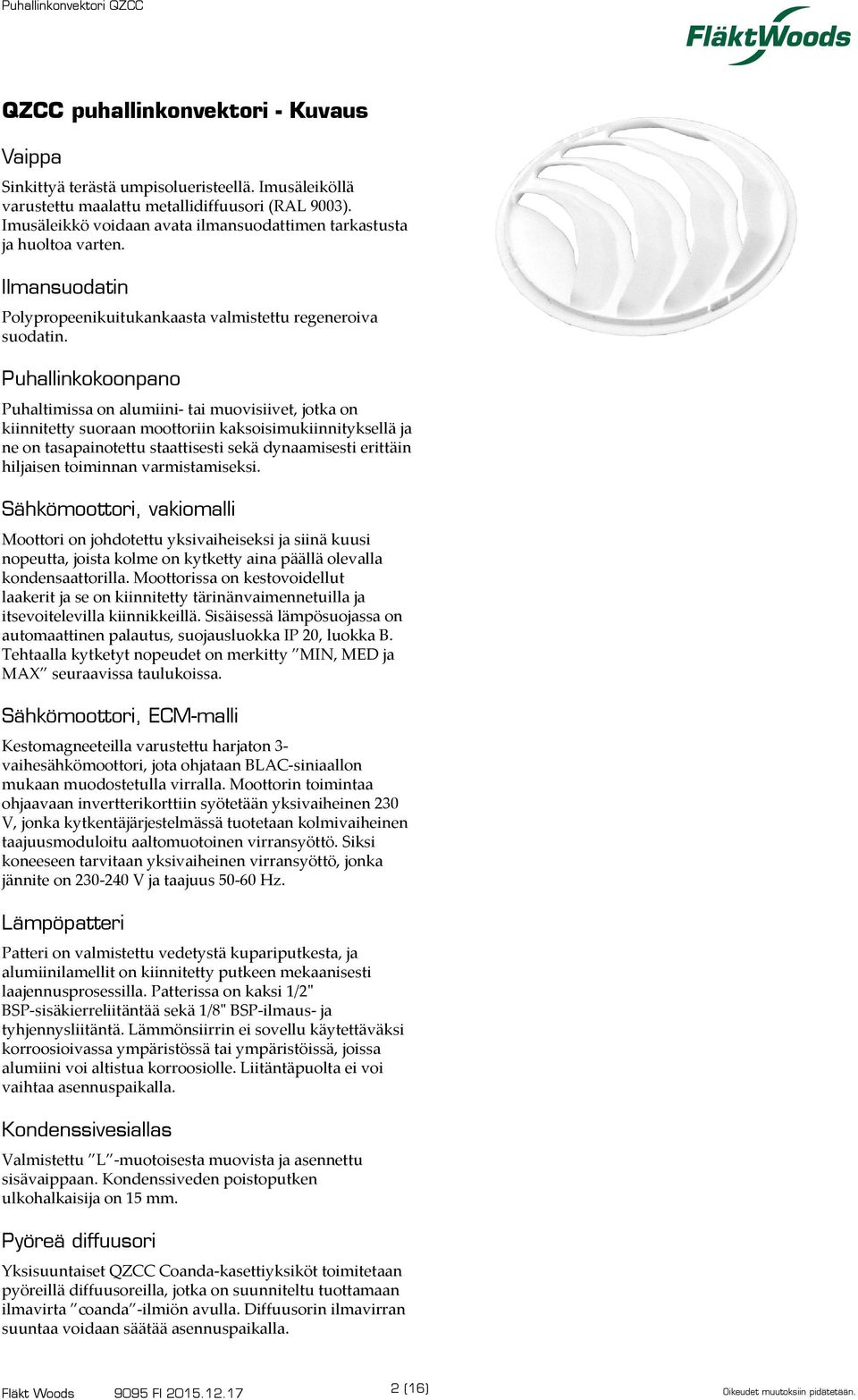 Puhallinkonvektori QZCC

FläktWoods

QZCC puhallinkonvektori - Kuvaus

Vaippa

Sinkittyä terästä umpisolueristeellä. Imusäleiköllä varustettu maalattu metallidiffuusori (RAL 9003). Imusäleikkö voidaan avata ilmansuodattimen tarkastusta ja huoltoa varten.

Ilmansuodatin

Polypropeenikuitukankaasta valmistettu regeneroiva suodatin.

Puhallinkokoonpano

Puhaltimissa on alumiini- tai muovisiivet, jotka on kiinnitetty suoraan moottoriin kaksoisimukiinnityksellä ja ne on tasapainotettu staattisesti sekä dynaamisesti erittäin hiljaisen toiminnan varmistamiseksi.

Sähkömoottori, vakiomalli

Moottori on johdotettu yksivaiheiseksi ja siinä kuusi nopeutta, joista kolme on kytketty aina päällä olevalla kondensaattorilla. Moottorissa on kestovoidellut laakerit ja se on kiinnitetty tärinänvaimennetuilla ja itsevoitelevilla kiinnikkeillä. Sisäisessä lämpösuojassa on automaattinen palautus, suojausluokka IP 20, luokka B. Tehtaalla kytketyt nopeudet on merkitty ”MIN, MED ja MAX” seuraavissa taulukoissa.

Sähkömoottori, ECM-malli

Kestomagneeteilla varustettu harjaton 3-vaihesähkömoottori, jota ohjataan BLAC-siniaallon mukaan muodostetulla virralla. Moottorin toimintaa ohjaavaan invertterikorttiin syötetään yksivaiheinen 230 V, jonka kytkentäjärjestelmässä tuotetaan kolmivaiheinen taajuusmoduloitu aaltomuotoinen virransyöttö. Siksi koneeseen tarvitaan yksivaiheinen virransyöttö, jonka jännite on 230-240 V ja taajuus 50-60 Hz.

Lämpöpatteri

Patteri on valmistettu vedetystä kupariputkesta, ja alumiinilamellit on kiinnitetty putkeen mekaanisesti laajennusprosessilla. Patterissa on kaksi 1/2" BSP-sisäkierreliitäntää sekä 1/8" BSP-ilmaus- ja tyhjennysliitäntä. Lämmönsiirrin ei sovellu käytettäväksi korroosioivassa ympäristössä tai ympäristöissä, joissa alumiini voi altistua korroosiolle. Liitäntäpuolta ei voi vaihtaa asennuspaikalla.

Kondenssivesiallas

Valmistettu ”L”-muotoisesta muovista ja asennettu sisävaippaan. Kondenssiveden poistoputken ulkohalkaisija on 15 mm.

Pyöreä diffuusori

Yksisuuntaiset QZCC Coanda-kasettiyksiköt toimitetaan pyöreillä diffuusoreilla, jotka on suunniteltu tuottamaan ilmavirta ”coanda”-ilmiön avulla. Diffuusorin ilmavirran suuntaa voidaan säätää asennuspaikalla.

Fläkt Woods 9095 FI 2015.12.17 2 (16) Oikeudet muutoksiin pidätetään.